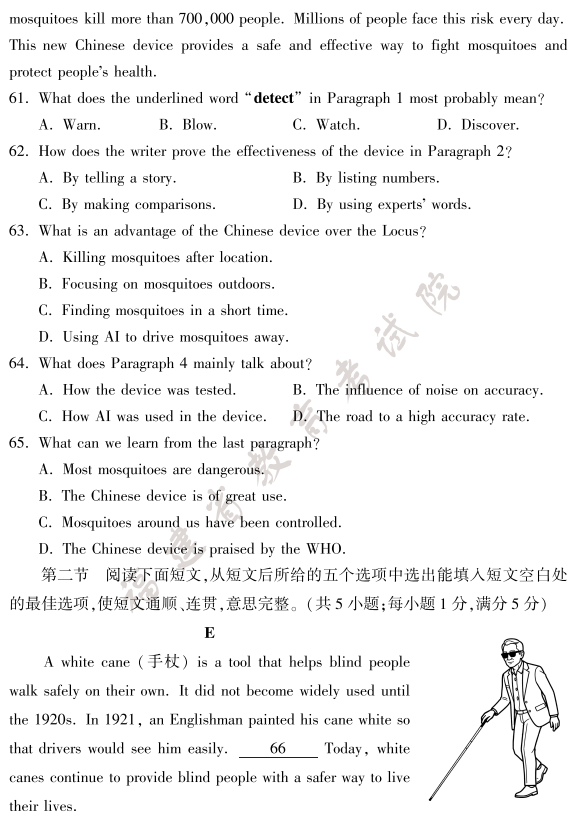 mosquitoes kill more than 700,000 people. Millions of people face this risk every day. This new Chinese device provides a safe and effective way to fight mosquitoes and protect people's health.

61. What does the underlined word "detect" in Paragraph 1 most probably mean?
A. Warn.  B. Blow.  C. Watch.  D. Discover.

62. How does the writer prove the effectiveness of the device in Paragraph 2?
A. By telling a story.  B. By listing numbers.
C. By making comparisons.  D. By using experts' words.

63. What is an advantage of the Chinese device over the Locus?
A. Killing mosquitoes after location.
B. Focusing on mosquitoes outdoors.
C. Finding mosquitoes in a short time.
D. Using AI to drive mosquitoes away.

64. What does Paragraph 4 mainly talk about?
A. How the device was tested.  B. The influence of noise on accuracy.
C. How AI was used in the device.  D. The road to a high accuracy rate.

65. What can we learn from the last paragraph?
A. Most mosquitoes are dangerous.
B. The Chinese device is of great use.
C. Mosquitoes around us have been controlled.
D. The Chinese device is praised by the WHO.

第二节 阅读下面短文,从短文后所给的五个选项中选出能填入短文空白处的最佳选项,使短文通顺、连贯,意思完整。(共5小题;每小题1分,满分5分)

E

A white cane (手杖) is a tool that helps blind people walk safely on their own. It did not become widely used until the 1920s. In 1921, an Englishman painted his cane white so that drivers would see him easily. 66 Today, white canes continue to provide blind people with a safer way to live their lives.

福建省教育考试院